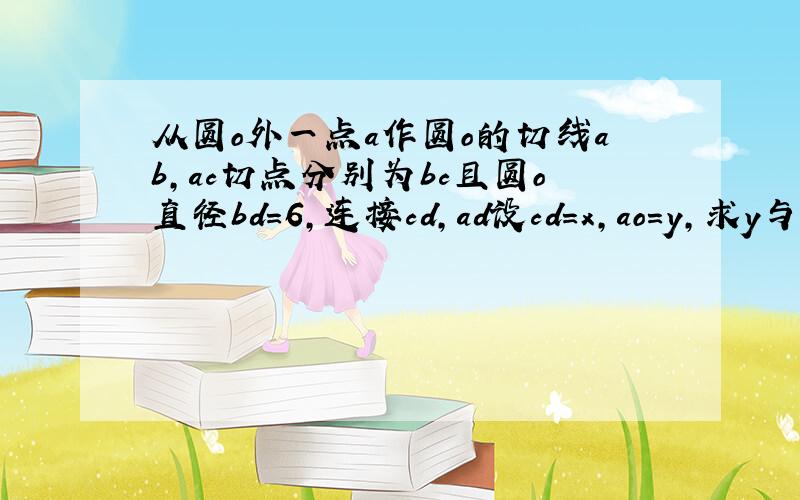 从圆o外一点a作圆o的切线ab,ac切点分别为bc且圆o直径bd=6,连接cd,ad设cd=x,ao=y,求y与